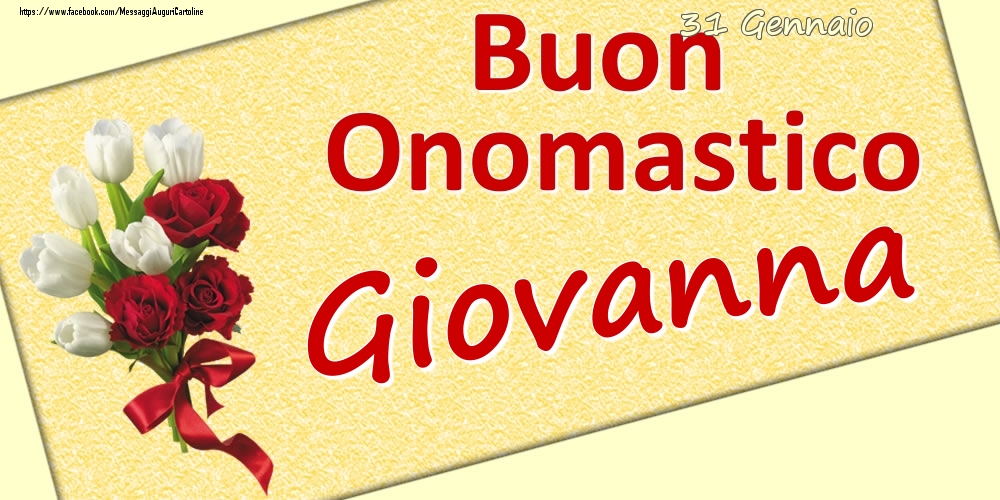 https://www.facebook.com/MessaggiAuguriCartoline

31 Gennaio

Buon Onomastico

Giovanna